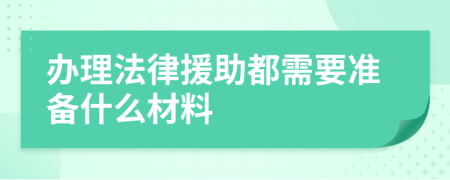 办理法律援助都需要准备什么材料